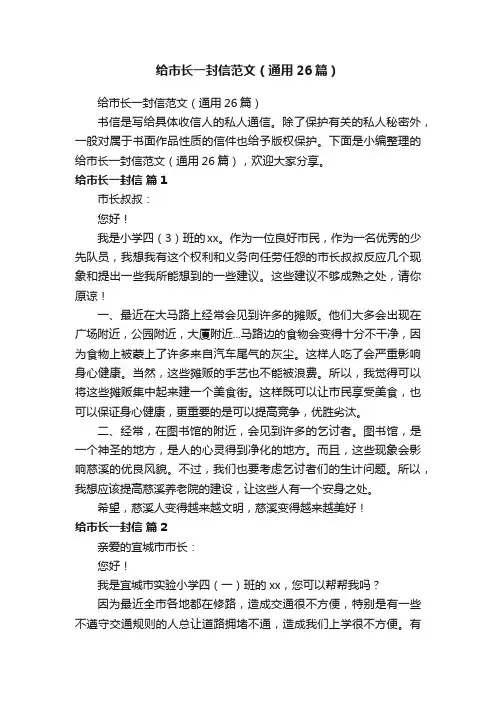 给市长一封信范文（通用26篇）

给市长一封信范文（通用26篇）

书信是写给具体收信人的私人通信。除了保护有关的私人秘密外，一般对属于书面作品性质的信件也给予版权保护。下面是小编整理的给市长一封信范文（通用26篇），欢迎大家分享。

给市长一封信 篇1

市长叔叔：

您好！

我是小学四（3）班的xx。作为一位良好市民，作为一名优秀的少先队员，我想我有这个权利和义务向任劳任怨的市长叔叔反应几个现象和提出一些我所能想到的一些建议。这些建议不够成熟之处，请你原谅！

一、最近在大马路上经常会见到许多的摊贩。他们大多会出现在广场附近，公园附近，大厦附近...马路边的食物会变得十分不干净，因为食物上被蒙上了许多来自汽车尾气的灰尘。这样人吃了会严重影响身心健康。当然，这些摊贩的手艺也不能被浪费。所以，我觉得可以将这些摊贩集中起来建一个美食街。这样既可以让市民享受美食，也可以保证身心健康，更重要的是可以提高竞争，优胜劣汰。

二、经常，在图书馆的附近，会见到许多的乞讨者。图书馆，是一个神圣的地方，是人的心灵得到净化的地方。而且，这些现象会影响慈溪的优良风貌。不过，我们也要考虑乞讨者们的生计问题。所以，我想应该提高慈溪养老院的建设，让这些人有一个安身之处。

希望，慈溪人变得越来越文明，慈溪变得越来越美好！

给市长一封信 篇2

亲爱的宜城市市长：

您好！

我是宜城市实验小学四（一）班的xx，您可以帮帮我吗？

因为最近全市各地都在修路，造成交通很不方便，特别是有一些不遵守交通规则的人总让道路拥堵不通，造成我们上学很不方便。有